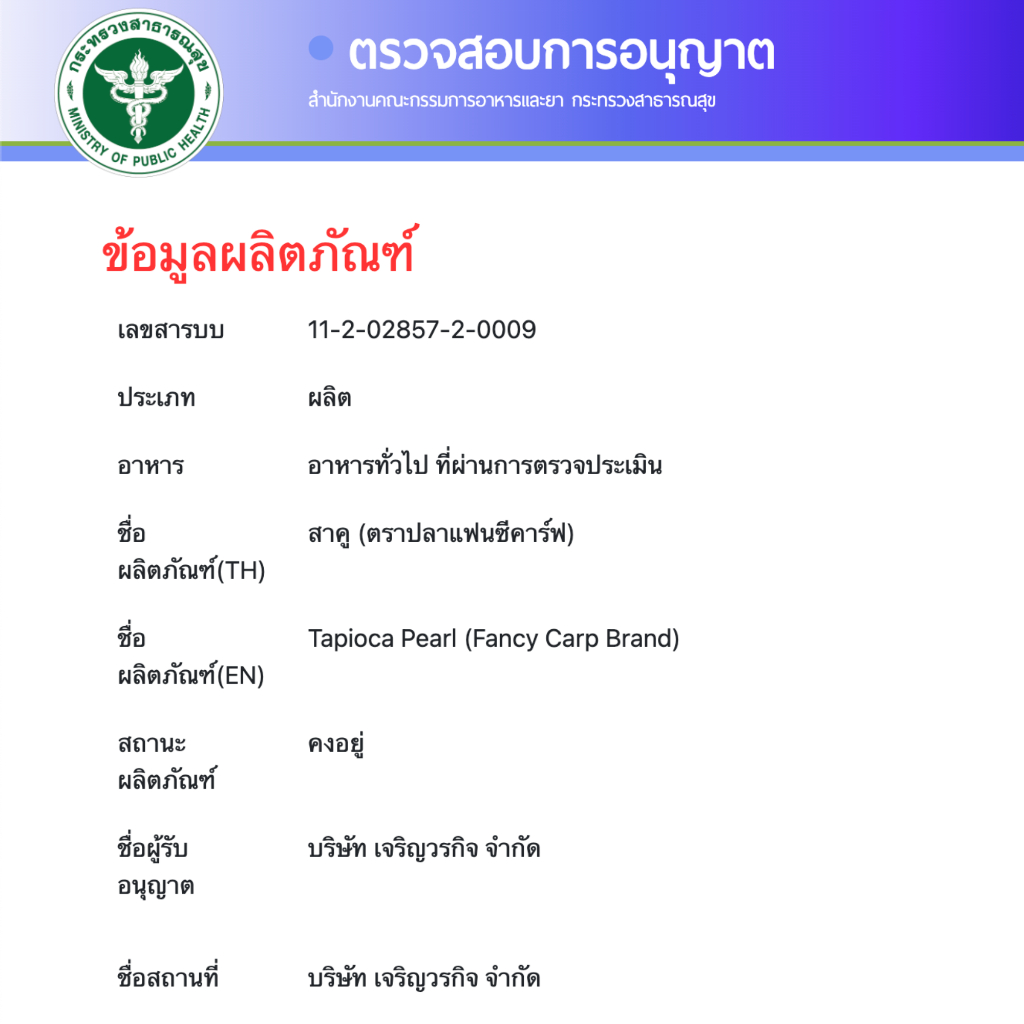 กระทรวงสาธารณสุข
MINISTRY OF PUBLIC HEALTH

ตรวจสอบการอนุญาต
สำนักงานคณะกรรมการอาหารและยา กระทรวงสาธารณสุข

ข้อมูลผลิตภัณฑ์

| | |
|---|---|
| เลขสารบบ | 11-2-02857-2-0009 |
| ประเภท | ผลิต |
| อาหาร | อาหารทั่วไป ที่ผ่านการตรวจประเมิน |
| ชื่อ ผลิตภัณฑ์(TH) | สาคู (ตราปลาแฟนซีคาร์ฟ) |
| ชื่อ ผลิตภัณฑ์(EN) | Tapioca Pearl (Fancy Carp Brand) |
| สถานะ ผลิตภัณฑ์ | คงอยู่ |
| ชื่อผู้รับ อนุญาต | บริษัท เจริญวรกิจ จำกัด |
| ชื่อสถานที่ | บริษัท เจริญวรกิจ จำกัด |